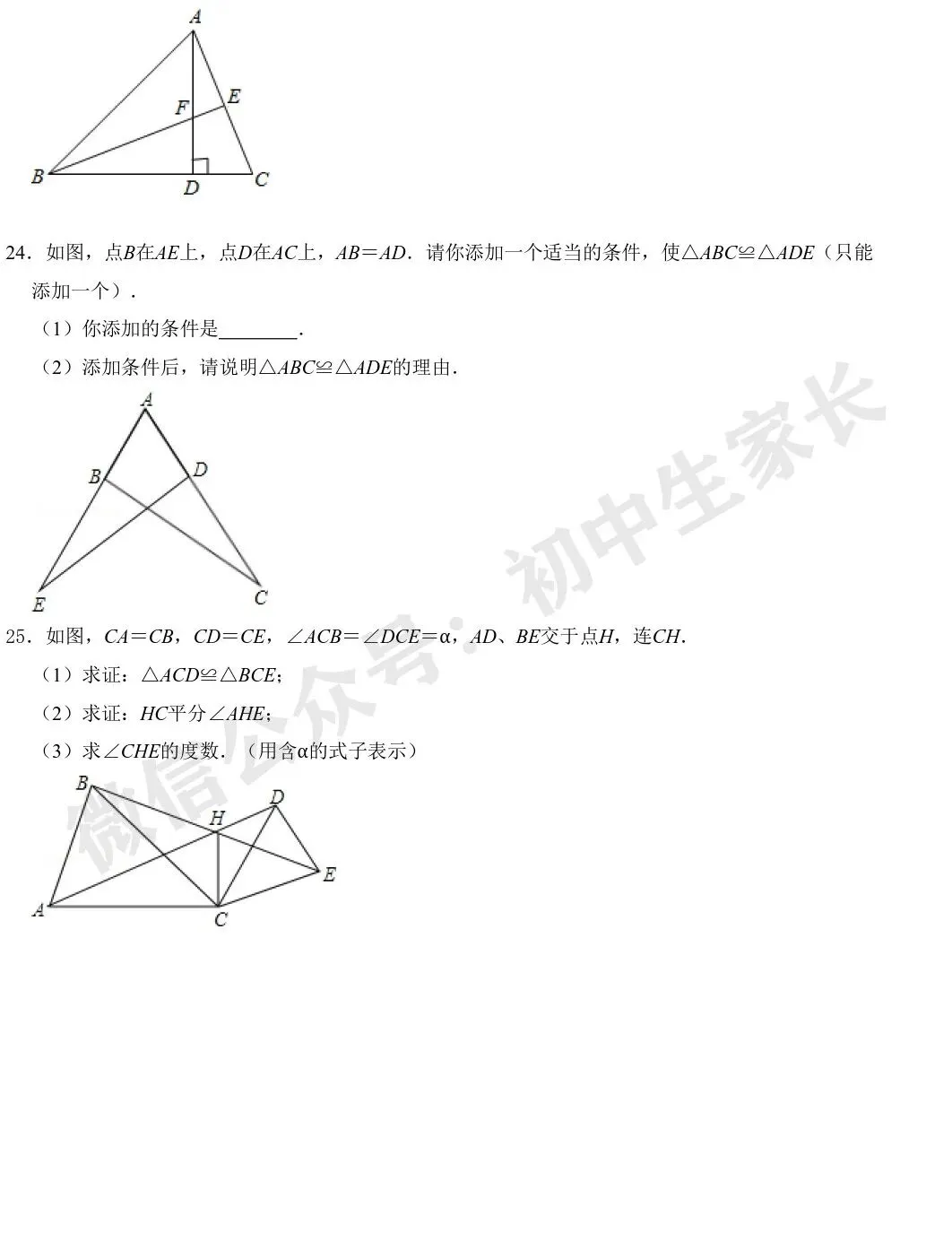 A
F
E
B
D
C

24．如图，点$B$在$AE$上，点$D$在$AC$上，$AB=AD$．请你添加一个适当的条件，使$\triangle ABC\cong\triangle ADE$（只能添加一个）．

（1）你添加的条件是________．

（2）添加条件后，请说明$\triangle ABC\cong\triangle ADE$的理由．

A
B
D
E
C

25．如图，$CA=CB$，$CD=CE$，$\angle ACB=\angle DCE=\alpha$，$AD$、$BE$交于点$H$，连$CH$．

（1）求证：$\triangle ACD\cong\triangle BCE$；

（2）求证：$HC$平分$\angle AHE$；

（3）求$\angle CHE$的度数．（用含$\alpha$的式子表示）

B
H
D
E
A
C

微信公众号：初中生家长